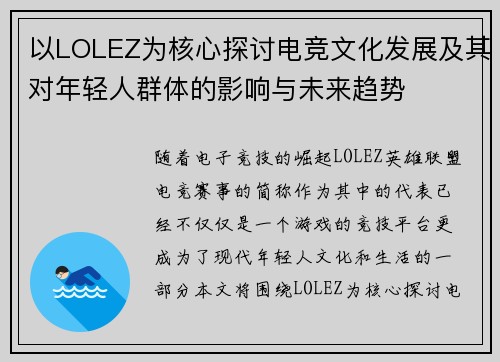 以LOLEZ为核心探讨电竞文化发展及其对年轻人群体的影响与未来趋势

随着电子竞技的崛起LOLEZ英雄联盟电竞赛事的简称作为其中的代表已经不仅仅是一个游戏的竞技平台更成为了现代年轻人文化和生活的一部分本文将围绕LOLEZ为核心探讨电